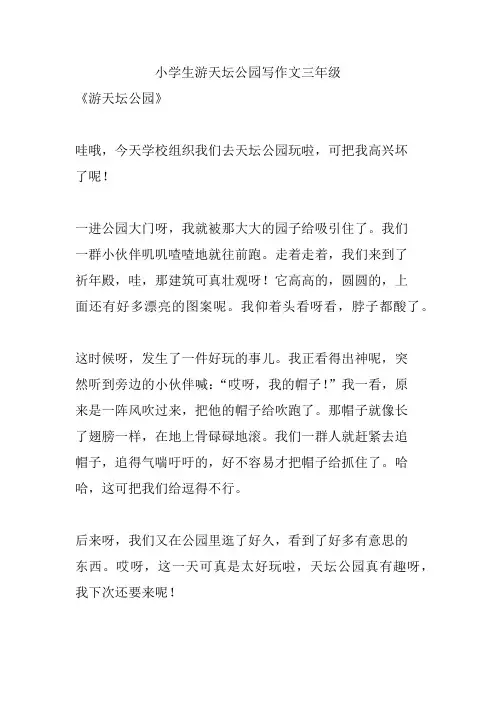 小学生游天坛公园写作文三年级

《游天坛公园》

哇哦，今天学校组织我们去天坛公园玩啦，可把我高兴坏了呢！

一进公园大门呀，我就被那大大的园子给吸引住了。我们一群小伙伴叽叽喳喳地就往前跑。走着走着，我们来到了祈年殿，哇，那建筑可真壮观呀！它高高的，圆圆的，上面还有好多漂亮的图案呢。我仰着头看呀看，脖子都酸了。

这时候呀，发生了一件好玩的事儿。我正看得出神呢，突然听到旁边的小伙伴喊：“哎呀，我的帽子！”我一看，原来是一阵风吹过来，把他的帽子给吹跑了。那帽子就像长了翅膀一样，在地上骨碌碌地滚。我们一群人就赶紧去追帽子，追得气喘吁吁的，好不容易才把帽子给抓住了。哈哈，这可把我们给逗得不行。

后来呀，我们又在公园里逛了好久，看到了好多有意思的东西。哎呀，这一天可真是太好玩啦，天坛公园真有趣呀，我下次还要来呢！